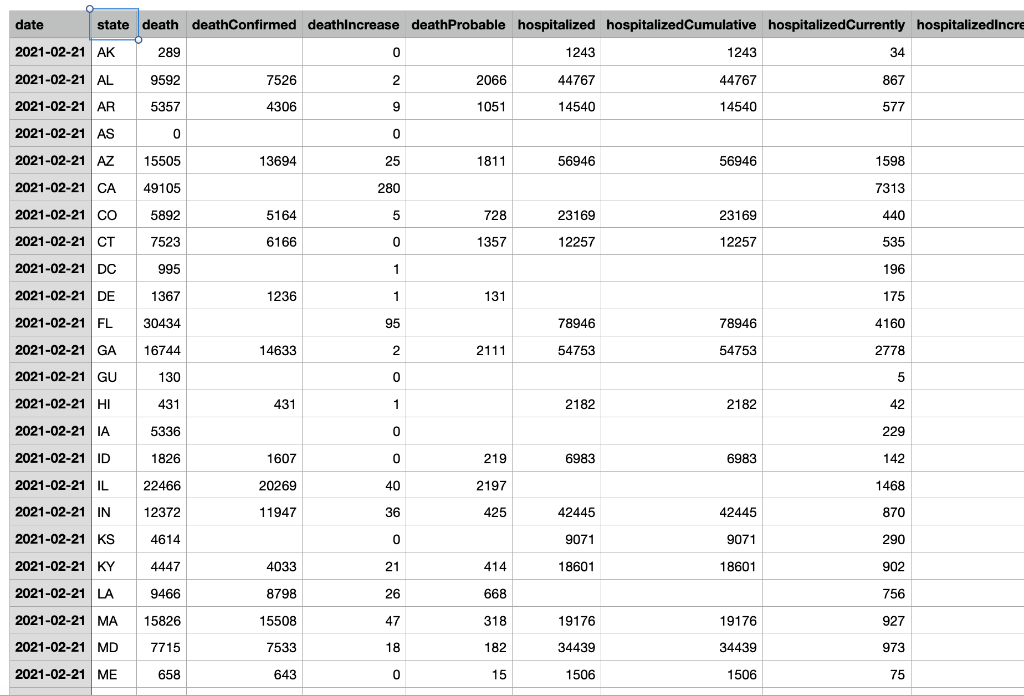 | date | state | death | deathConfirmed | deathIncrease | deathProbable | hospitalized | hospitalizedCumulative | hospitalizedCurrently | hospitalizedIncre |
|---|---|---|---|---|---|---|---|---|---|
| 2021-02-21 | AK | 289 | | 0 | | 1243 | 1243 | 34 | |
| 2021-02-21 | AL | 9592 | 7526 | 2 | 2066 | 44767 | 44767 | 867 | |
| 2021-02-21 | AR | 5357 | 4306 | 9 | 1051 | 14540 | 14540 | 577 | |
| 2021-02-21 | AS | 0 | | 0 | | | | | |
| 2021-02-21 | AZ | 15505 | 13694 | 25 | 1811 | 56946 | 56946 | 1598 | |
| 2021-02-21 | CA | 49105 | | 280 | | | | 7313 | |
| 2021-02-21 | CO | 5892 | 5164 | 5 | 728 | 23169 | 23169 | 440 | |
| 2021-02-21 | CT | 7523 | 6166 | 0 | 1357 | 12257 | 12257 | 535 | |
| 2021-02-21 | DC | 995 | | 1 | | | | 196 | |
| 2021-02-21 | DE | 1367 | 1236 | 1 | 131 | | | 175 | |
| 2021-02-21 | FL | 30434 | | 95 | | 78946 | 78946 | 4160 | |
| 2021-02-21 | GA | 16744 | 14633 | 2 | 2111 | 54753 | 54753 | 2778 | |
| 2021-02-21 | GU | 130 | | 0 | | | | 5 | |
| 2021-02-21 | HI | 431 | 431 | 1 | | 2182 | 2182 | 42 | |
| 2021-02-21 | IA | 5336 | | 0 | | | | 229 | |
| 2021-02-21 | ID | 1826 | 1607 | 0 | 219 | 6983 | 6983 | 142 | |
| 2021-02-21 | IL | 22466 | 20269 | 40 | 2197 | | | 1468 | |
| 2021-02-21 | IN | 12372 | 11947 | 36 | 425 | 42445 | 42445 | 870 | |
| 2021-02-21 | KS | 4614 | | 0 | | 9071 | 9071 | 290 | |
| 2021-02-21 | KY | 4447 | 4033 | 21 | 414 | 18601 | 18601 | 902 | |
| 2021-02-21 | LA | 9466 | 8798 | 26 | 668 | | | 756 | |
| 2021-02-21 | MA | 15826 | 15508 | 47 | 318 | 19176 | 19176 | 927 | |
| 2021-02-21 | MD | 7715 | 7533 | 18 | 182 | 34439 | 34439 | 973 | |
| 2021-02-21 | ME | 658 | 643 | 0 | 15 | 1506 | 1506 | 75 | |